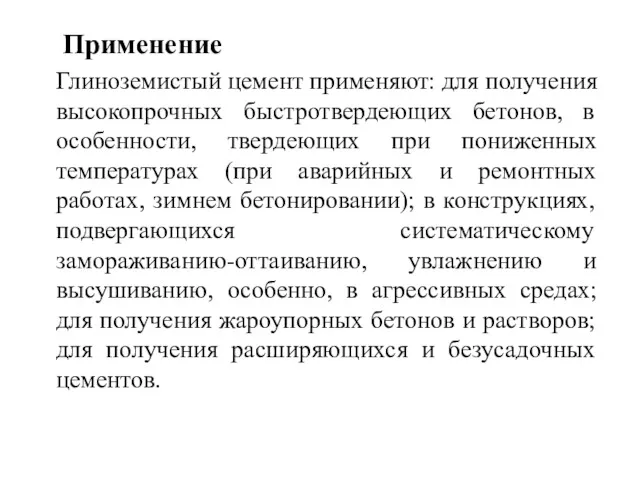 Применение

Глиноземистый цемент применяют: для получения высокопрочных быстротвердеющих бетонов, в особенности, твердеющих при пониженных температурах (при аварийных и ремонтных работах, зимнем бетонировании); в конструкциях, подвергающихся систематическому замораживанию-оттаиванию, увлажнению и высушиванию, особенно, в агрессивных средах; для получения жароупорных бетонов и растворов; для получения расширяющихся и безусадочных цементов.